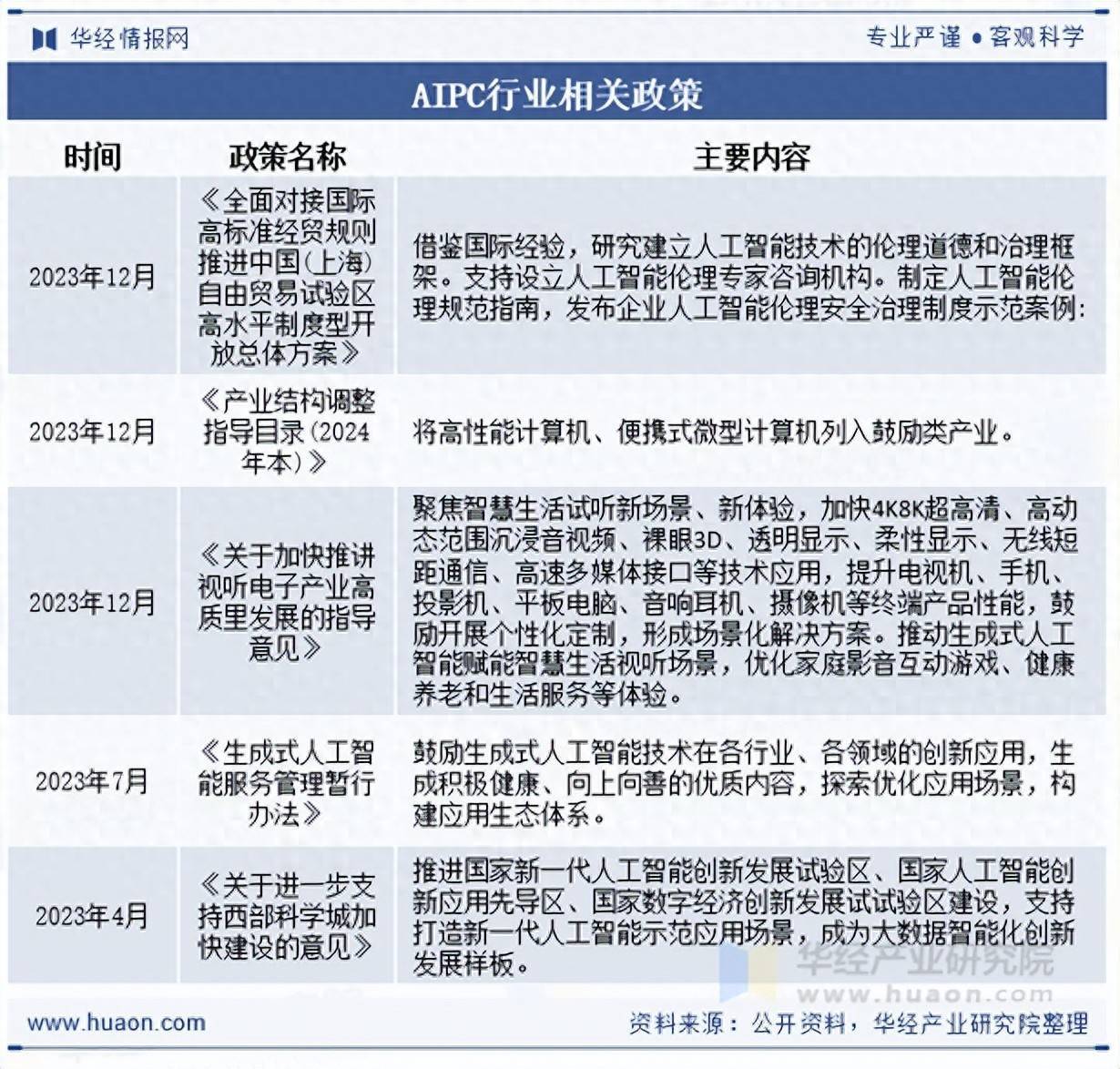 华经情报网

专业严谨 • 客观科学

AIPC行业相关政策

| 时间 | 政策名称 | 主要内容 |
|---|---|---|
| 2023年12月 | 《全面对接国际高标准经贸规则推进中国(上海)自由贸易试验区高水平制度型开放总体方案》 | 借鉴国际经验，研究建立人工智能技术的伦理道德和治理框架。支持设立人工智能伦理专家咨询机构。制定人工智能伦理规范指南，发布企业人工智能伦理安全治理制度示范案例: |
| 2023年12月 | 《产业结构调整指导目录(2024年本)》 | 将高性能计算机、便携式微型计算机列入鼓励类产业。 |
| 2023年12月 | 《关于加快推讲视听电子产业高质里发展的指导意见》 | 聚焦智慧生活试听新场景、新体验，加快4K8K超高清、高动态范围沉浸音视频、裸眼3D、透明显示、柔性显示、无线短距通信、高速多媒体接口等技术应用，提升电视机、手机、投影机、平板电脑、音响耳机、摄像机等终端产品性能，鼓励开展个性化定制，形成场景化解决方案。推动生成式人工智能赋能智慧生活视听场景，优化家庭影音互动游戏、健康养老和生活服务等体验。 |
| 2023年7月 | 《生成式人工智能服务管理暂行办法》 | 鼓励生成式人工智能技术在各行业、各领域的创新应用，生成积极健康、向上向善的优质内容，探索优化应用场景，构建应用生态体系。 |
| 2023年4月 | 《关于进一步支持西部科学城加快建设的意见》 | 推进国家新一代人工智能创新发展试验区、国家人工智能创新应用先导区、国家数字经济创新发展试试验区建设，支持打造新一代人工智能示范应用场景，成为大数据智能化创新发展样板。 |

华经产业研究院
www.huaon.com

www.huaon.com

资料来源：公开资料，华经产业研究院整理